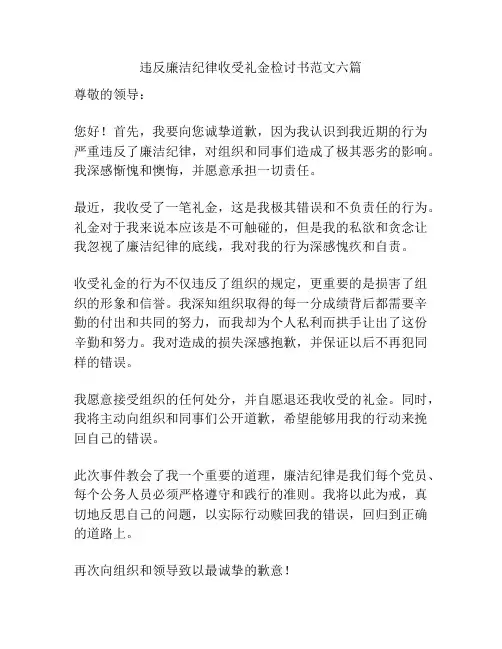 违反廉洁纪律收受礼金检讨书范文六篇

尊敬的领导：

您好！首先，我要向您诚挚道歉，因为我认识到我近期的行为严重违反了廉洁纪律，对组织和同事们造成了极其恶劣的影响。我深感惭愧和懊悔，并愿意承担一切责任。

最近，我收受了一笔礼金，这是我极其错误和不负责任的行为。礼金对于我来说本应该是不可触碰的，但是我的私欲和贪念让我忽视了廉洁纪律的底线，我对我的行为深感愧疚和自责。

收受礼金的行为不仅违反了组织的规定，更重要的是损害了组织的形象和信誉。我深知组织取得的每一分成绩背后都需要辛勤的付出和共同的努力，而我却为个人私利而拱手让出了这份辛勤和努力。我对造成的损失深感抱歉，并保证以后不再犯同样的错误。

我愿意接受组织的任何处分，并自愿退还我收受的礼金。同时，我将主动向组织和同事们公开道歉，希望能够用我的行动来挽回自己的错误。

此次事件教会了我一个重要的道理，廉洁纪律是我们每个党员、每个公务人员必须严格遵守和践行的准则。我将以此为戒，真切地反思自己的问题，以实际行动赎回我的错误，回归到正确的道路上。

再次向组织和领导致以最诚挚的歉意！